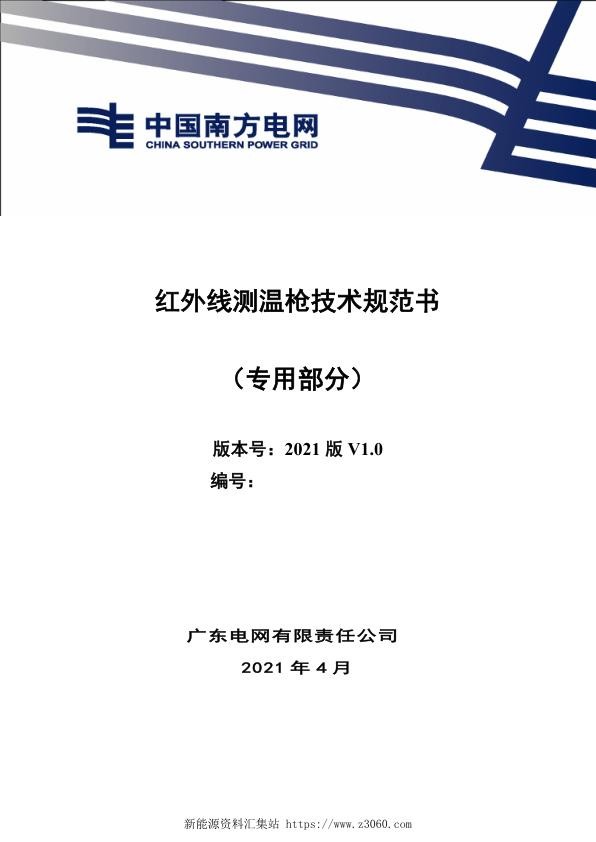 中国南方电网
CHINA SOUTHERN POWER GRID

红外线测温枪技术规范书

（专用部分）

版本号：2021 版 V1.0
编号：

广东电网有限责任公司
2021 年 4 月

新能源资料汇集站 https://www.z3060.com